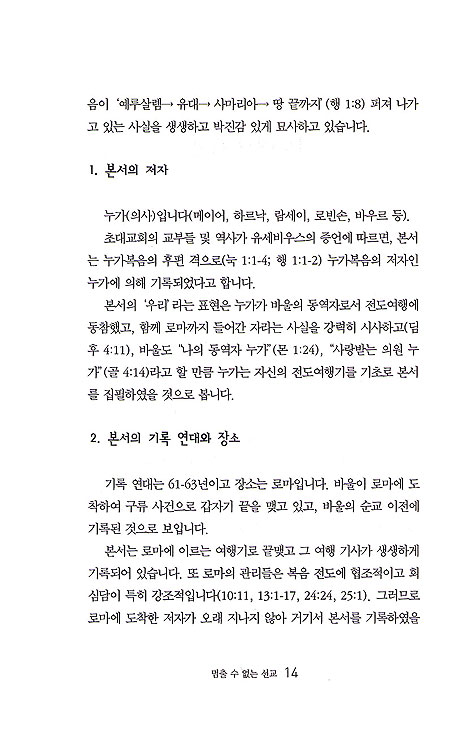 음이 '예루살렘→ 유대→ 사마리아→ 땅 끝까지' (행 1:8) 퍼져 나가고 있는 사실을 생생하고 박진감 있게 묘사하고 있습니다.

1. 본서의 저자

누가(의사)입니다(메이어, 하르낙, 람세이, 로빈슨, 바우르 등).

초대교회의 교부들 및 역사가 유세비우스의 증언에 따르면, 본서는 누가복음의 후편 격으로(눅 1:1-4; 행 1:1-2) 누가복음의 저자인 누가에 의해 기록되었다고 합니다.

본서의 '우리' 라는 표현은 누가가 바울의 동역자로서 전도여행에 동참했고, 함께 로마까지 들어간 자라는 사실을 강력히 시사하고(딤후 4:11), 바울도 "나의 동역자 누가"(몬 1:24), "사랑받는 의원 누가"(골 4:14)라고 할 만큼 누가는 자신의 전도여행기를 기초로 본서를 집필하였을 것으로 봅니다.

2. 본서의 기록 연대와 장소

기록 연대는 61-63년이고 장소는 로마입니다. 바울이 로마에 도착하여 구류 사건으로 갑자기 끝을 맺고 있고, 바울의 순교 이전에 기록된 것으로 보입니다.

본서는 로마에 이르는 여행기로 끝맺고 그 여행 기사가 생생하게 기록되어 있습니다. 또 로마의 관리들은 복음 전도에 협조적이고 회심담이 특히 강조적입니다(10:11, 13:1-17, 24:24, 25:1). 그러므로 로마에 도착한 저자가 오래 지나지 않아 거기서 본서를 기록하였을

멈출 수 없는 선교 14